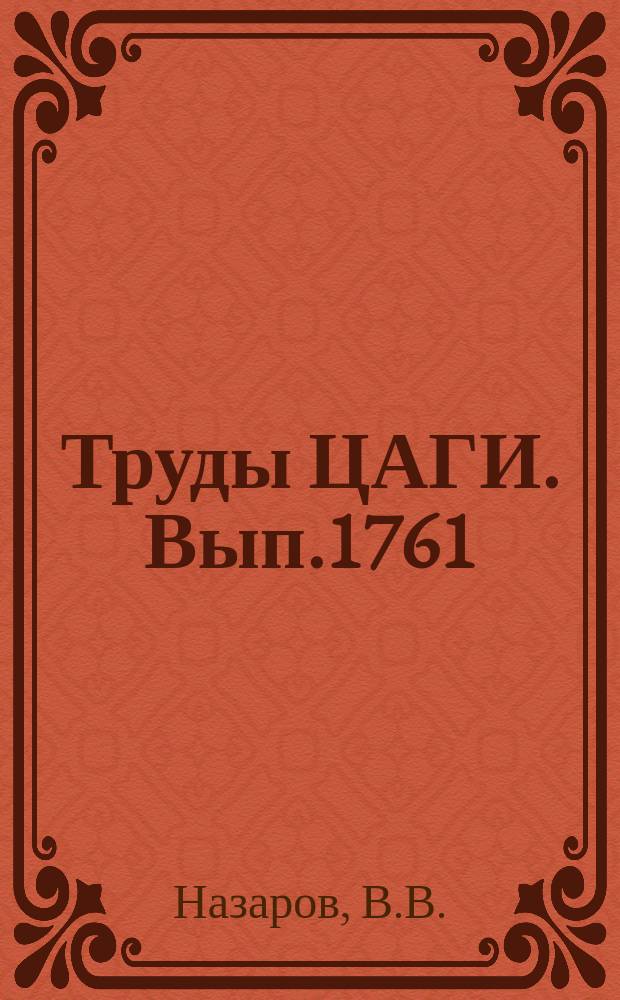 Труды ЦАГИ. Вып.1761

Назаров, В.В.